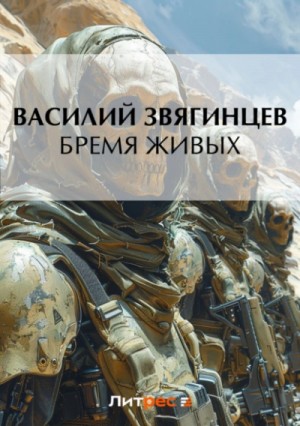 ВАСИЛИЙ ЗВЯГИНЦЕВ
БРЕМЯ ЖИВЫХ

Литрес